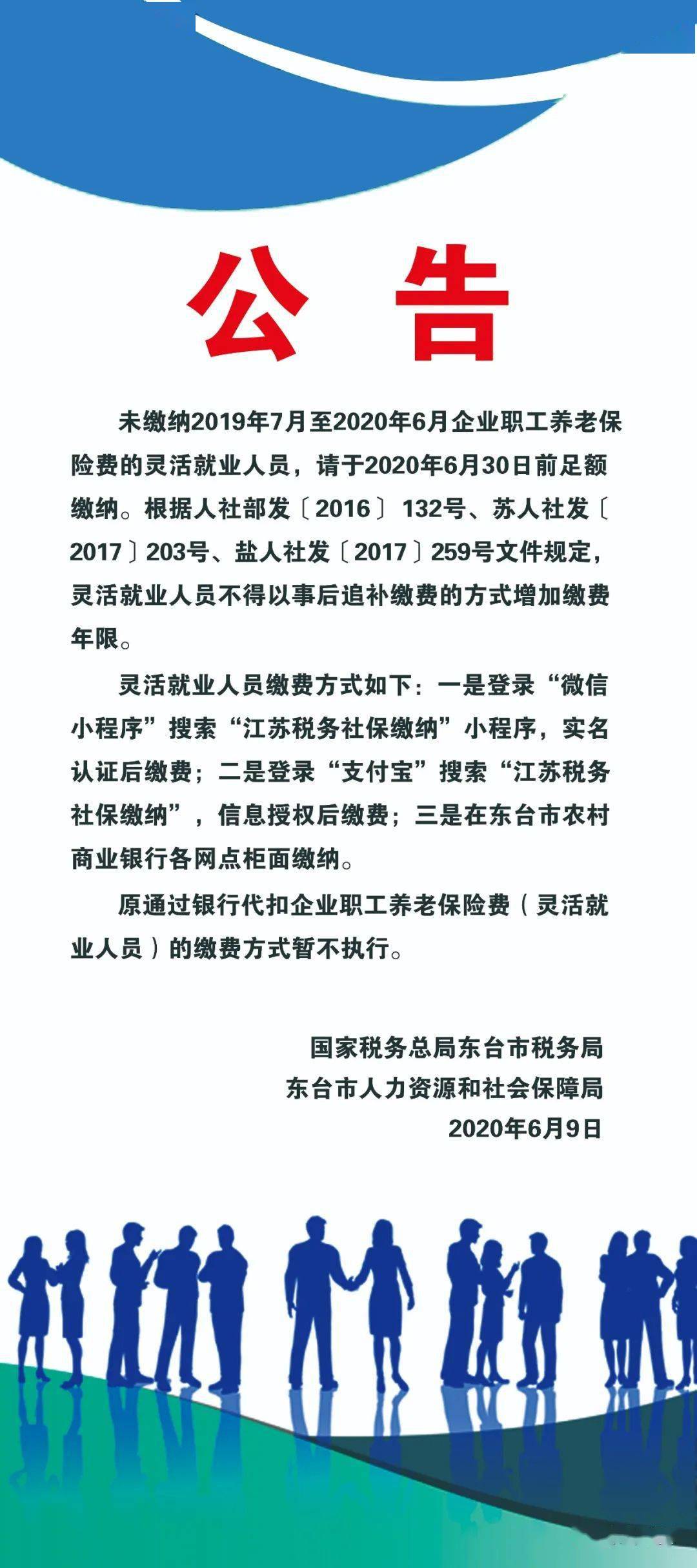 公告

未缴纳2019年7月至2020年6月企业职工养老保险费的灵活就业人员，请于2020年6月30日前足额缴纳。根据人社部发〔2016〕132号、苏人社发〔2017〕203号、盐人社发〔2017〕259号文件规定，灵活就业人员不得以事后追补缴费的方式增加缴费年限。

灵活就业人员缴费方式如下：一是登录“微信小程序”搜索“江苏税务社保缴纳”小程序，实名认证后缴费；二是登录“支付宝”搜索“江苏税务社保缴纳”，信息授权后缴费；三是在东台市农村商业银行各网点柜面缴纳。

原通过银行代扣企业职工养老保险费（灵活就业人员）的缴费方式暂不执行。

国家税务总局东台市税务局
东台市人力资源和社会保障局
2020年6月9日